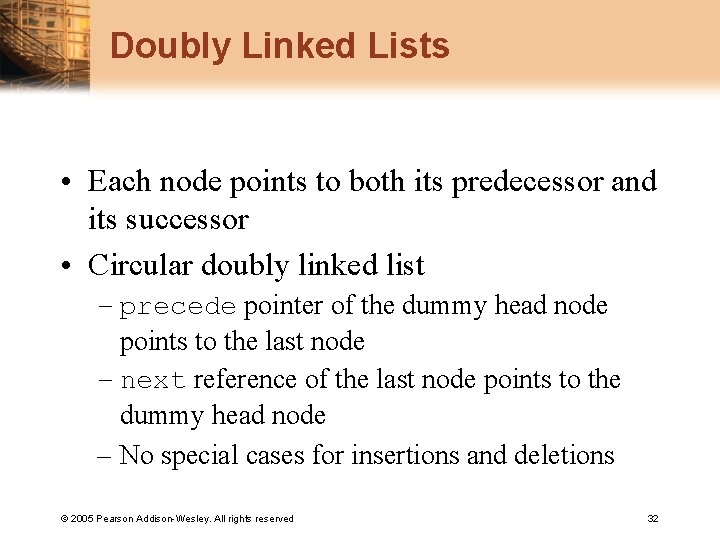 Doubly Linked Lists

• Each node points to both its predecessor and its successor
• Circular doubly linked list
– precede pointer of the dummy head node points to the last node
– next reference of the last node points to the dummy head node
– No special cases for insertions and deletions

© 2005 Pearson Addison-Wesley. All rights reserved

32